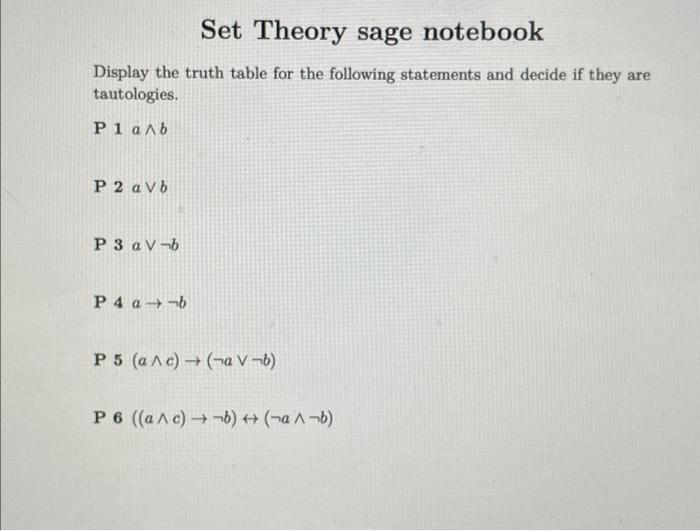 Set Theory sage notebook

Display the truth table for the following statements and decide if they are tautologies.

P 1 $a \wedge b$

P 2 $a \vee b$

P 3 $a \vee \neg b$

P 4 $a \rightarrow \neg b$

P 5 $(a \wedge c) \rightarrow (\neg a \vee \neg b)$

P 6 $((a \wedge c) \rightarrow \neg b) \leftrightarrow (\neg a \wedge \neg b)$